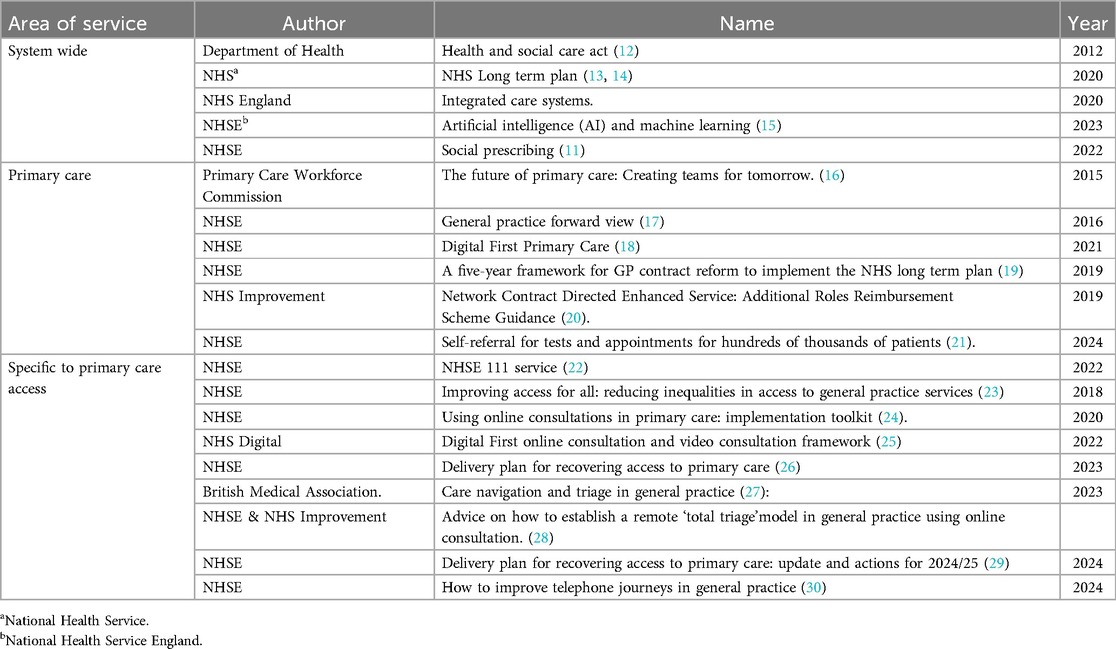 | Area of service | Author | Name | Year |
|---|---|---|---|
| System wide | Department of Health | Health and social care act (12) | 2012 |
| | NHS$^a$ | NHS Long term plan (13, 14) | 2020 |
| | NHS England | Integrated care systems. | 2020 |
| | NHSE$^b$ | Artificial intelligence (AI) and machine learning (15) | 2023 |
| | NHSE | Social prescribing (11) | 2022 |
| Primary care | Primary Care Workforce Commission | The future of primary care: Creating teams for tomorrow. (16) | 2015 |
| | NHSE | General practice forward view (17) | 2016 |
| | NHSE | Digital First Primary Care (18) | 2021 |
| | NHSE | A five-year framework for GP contract reform to implement the NHS long term plan (19) | 2019 |
| | NHS Improvement | Network Contract Directed Enhanced Service: Additional Roles Reimbursement Scheme Guidance (20). | 2019 |
| | NHSE | Self-referral for tests and appointments for hundreds of thousands of patients (21). | 2024 |
| Specific to primary care access | NHSE | NHSE 111 service (22) | 2022 |
| | NHSE | Improving access for all: reducing inequalities in access to general practice services (23) | 2018 |
| | NHSE | Using online consultations in primary care: implementation toolkit (24). | 2020 |
| | NHS Digital | Digital First online consultation and video consultation framework (25) | 2022 |
| | NHSE | Delivery plan for recovering access to primary care (26) | 2023 |
| | British Medical Association. | Care navigation and triage in general practice (27): | 2023 |
| | NHSE & NHS Improvement | Advice on how to establish a remote 'total triage'model in general practice using online consultation. (28) | |
| | NHSE | Delivery plan for recovering access to primary care: update and actions for 2024/25 (29) | 2024 |
| | NHSE | How to improve telephone journeys in general practice (30) | 2024 |

$^a$National Health Service.
$^b$National Health Service England.